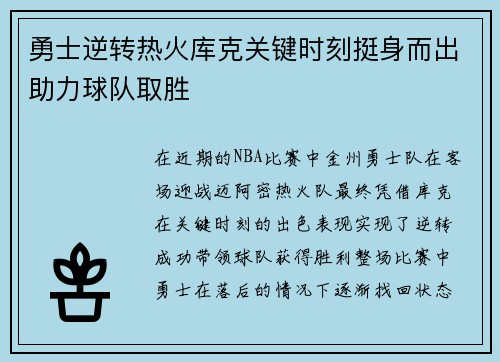 勇士逆转热火库克关键时刻挺身而出助力球队取胜

在近期的NBA比赛中金州勇士队在客场迎战迈阿密热火队最终凭借库克在关键时刻的出色表现实现了逆转成功带领球队获得胜利整场比赛中勇士在落后的情况下逐渐找回状态